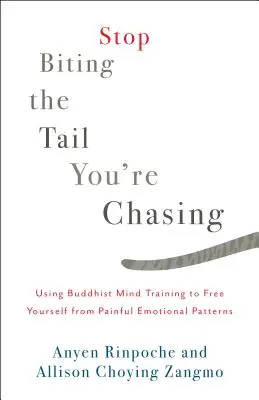 Stop
Biting
the
Tail
You're
Chasing

Using Buddhist Mind Training to Free Yourself from Painful Emotional Patterns

Anyen Rinpoche and
Allison Choying Zangmo